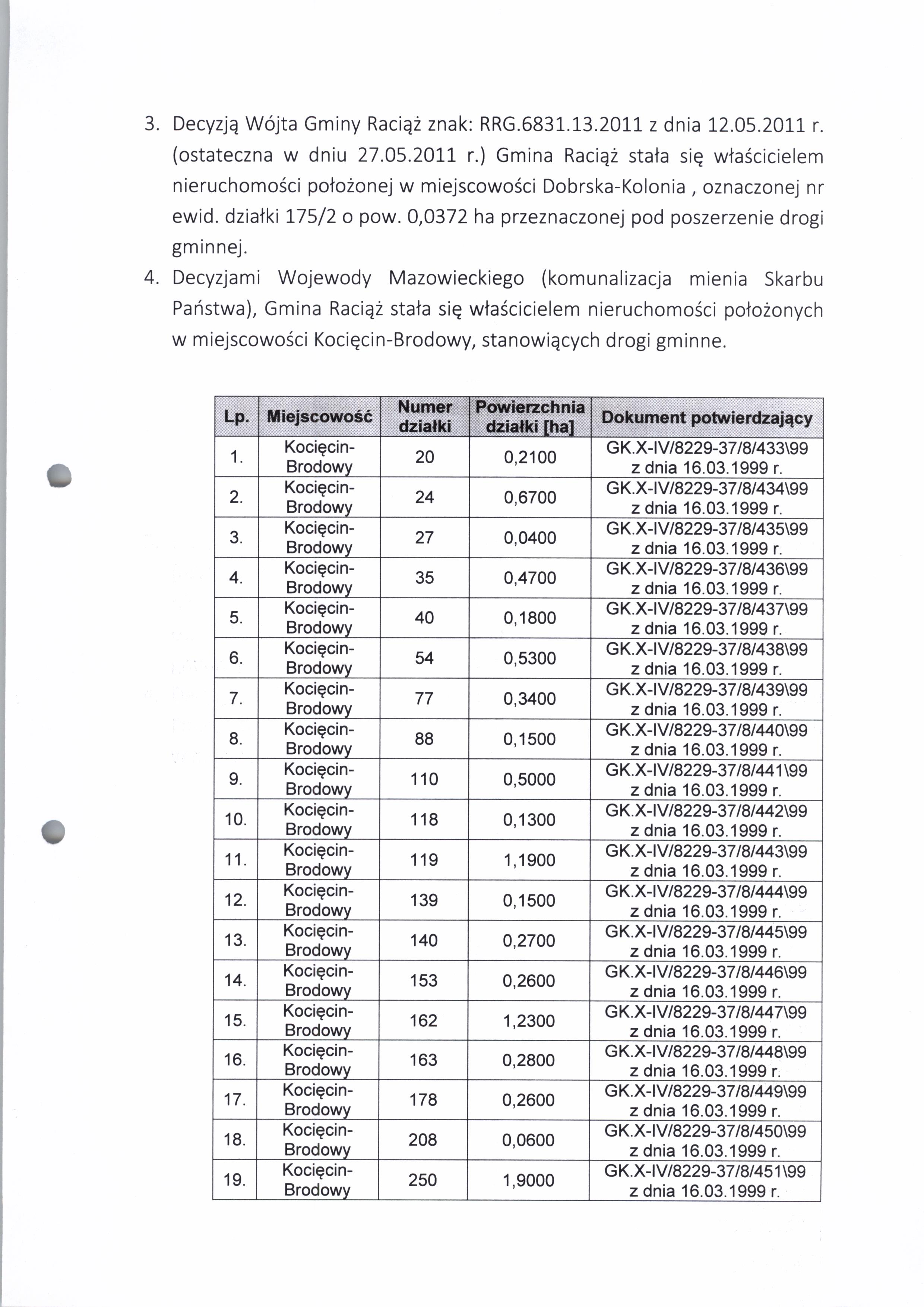 3. Decyzją Wójta Gminy Raciąż znak: RRG.6831.13.2011 z dnia 12.05.2011 r. (ostateczna w dniu 27.05.2011 r.) Gmina Raciąż stała się właścicielem nieruchomości położonej w miejscowości Dobrska-Kolonia , oznaczonej nr ewid. działki 175/2 o pow. 0,0372 ha przeznaczonej pod poszerzenie drogi gminnej.

4. Decyzjami Wojewody Mazowieckiego (komunalizacja mienia Skarbu Państwa), Gmina Raciąż stała się właścicielem nieruchomości położonych w miejscowości Kocięcin-Brodowy, stanowiących drogi gminne.

| Lp. | Miejscowość | Numer działki | Powierzchnia działki [ha] | Dokument potwierdzający |
|---|---|---|---|---|
| 1. | Kocięcin-Brodowy | 20 | 0,2100 | GK.X-IV/8229-37/8/433\99 z dnia 16.03.1999 r. |
| 2. | Kocięcin-Brodowy | 24 | 0,6700 | GK.X-IV/8229-37/8/434\99 z dnia 16.03.1999 r. |
| 3. | Kocięcin-Brodowy | 27 | 0,0400 | GK.X-IV/8229-37/8/435\99 z dnia 16.03.1999 r. |
| 4. | Kocięcin-Brodowy | 35 | 0,4700 | GK.X-IV/8229-37/8/436\99 z dnia 16.03.1999 r. |
| 5. | Kocięcin-Brodowy | 40 | 0,1800 | GK.X-IV/8229-37/8/437\99 z dnia 16.03.1999 r. |
| 6. | Kocięcin-Brodowy | 54 | 0,5300 | GK.X-IV/8229-37/8/438\99 z dnia 16.03.1999 r. |
| 7. | Kocięcin-Brodowy | 77 | 0,3400 | GK.X-IV/8229-37/8/439\99 z dnia 16.03.1999 r. |
| 8. | Kocięcin-Brodowy | 88 | 0,1500 | GK.X-IV/8229-37/8/440\99 z dnia 16.03.1999 r. |
| 9. | Kocięcin-Brodowy | 110 | 0,5000 | GK.X-IV/8229-37/8/441\99 z dnia 16.03.1999 r. |
| 10. | Kocięcin-Brodowy | 118 | 0,1300 | GK.X-IV/8229-37/8/442\99 z dnia 16.03.1999 r. |
| 11. | Kocięcin-Brodowy | 119 | 1,1900 | GK.X-IV/8229-37/8/443\99 z dnia 16.03.1999 r. |
| 12. | Kocięcin-Brodowy | 139 | 0,1500 | GK.X-IV/8229-37/8/444\99 z dnia 16.03.1999 r. |
| 13. | Kocięcin-Brodowy | 140 | 0,2700 | GK.X-IV/8229-37/8/445\99 z dnia 16.03.1999 r. |
| 14. | Kocięcin-Brodowy | 153 | 0,2600 | GK.X-IV/8229-37/8/446\99 z dnia 16.03.1999 r. |
| 15. | Kocięcin-Brodowy | 162 | 1,2300 | GK.X-IV/8229-37/8/447\99 z dnia 16.03.1999 r. |
| 16. | Kocięcin-Brodowy | 163 | 0,2800 | GK.X-IV/8229-37/8/448\99 z dnia 16.03.1999 r. |
| 17. | Kocięcin-Brodowy | 178 | 0,2600 | GK.X-IV/8229-37/8/449\99 z dnia 16.03.1999 r. |
| 18. | Kocięcin-Brodowy | 208 | 0,0600 | GK.X-IV/8229-37/8/450\99 z dnia 16.03.1999 r. |
| 19. | Kocięcin-Brodowy | 250 | 1,9000 | GK.X-IV/8229-37/8/451\99 z dnia 16.03.1999 r. |